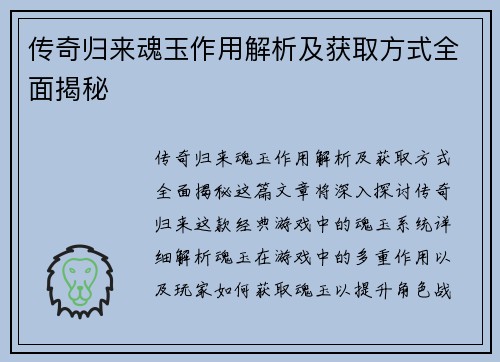 传奇归来魂玉作用解析及获取方式全面揭秘

传奇归来魂玉作用解析及获取方式全面揭秘这篇文章将深入探讨传奇归来这款经典游戏中的魂玉系统详细解析魂玉在游戏中的多重作用以及玩家如何获取魂玉以提升角色战